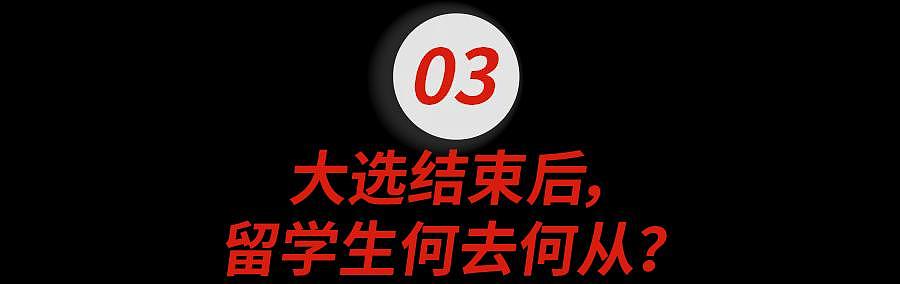 03

大选结束后，
留学生何去何从？